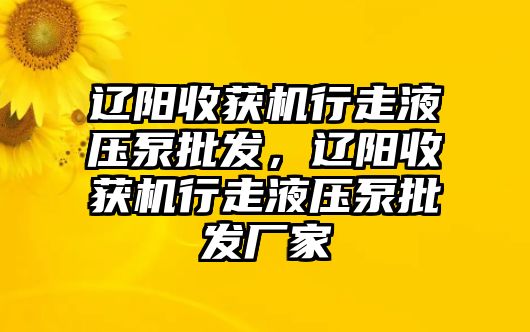 辽阳收获机行走液压泵批发，辽阳收获机行走液压泵批发厂家